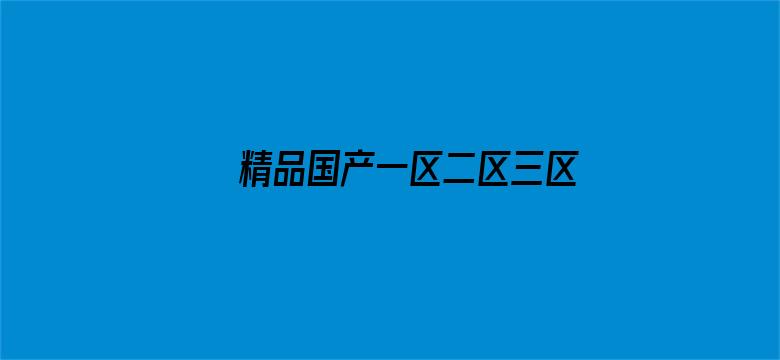 精品国产一区二区三区